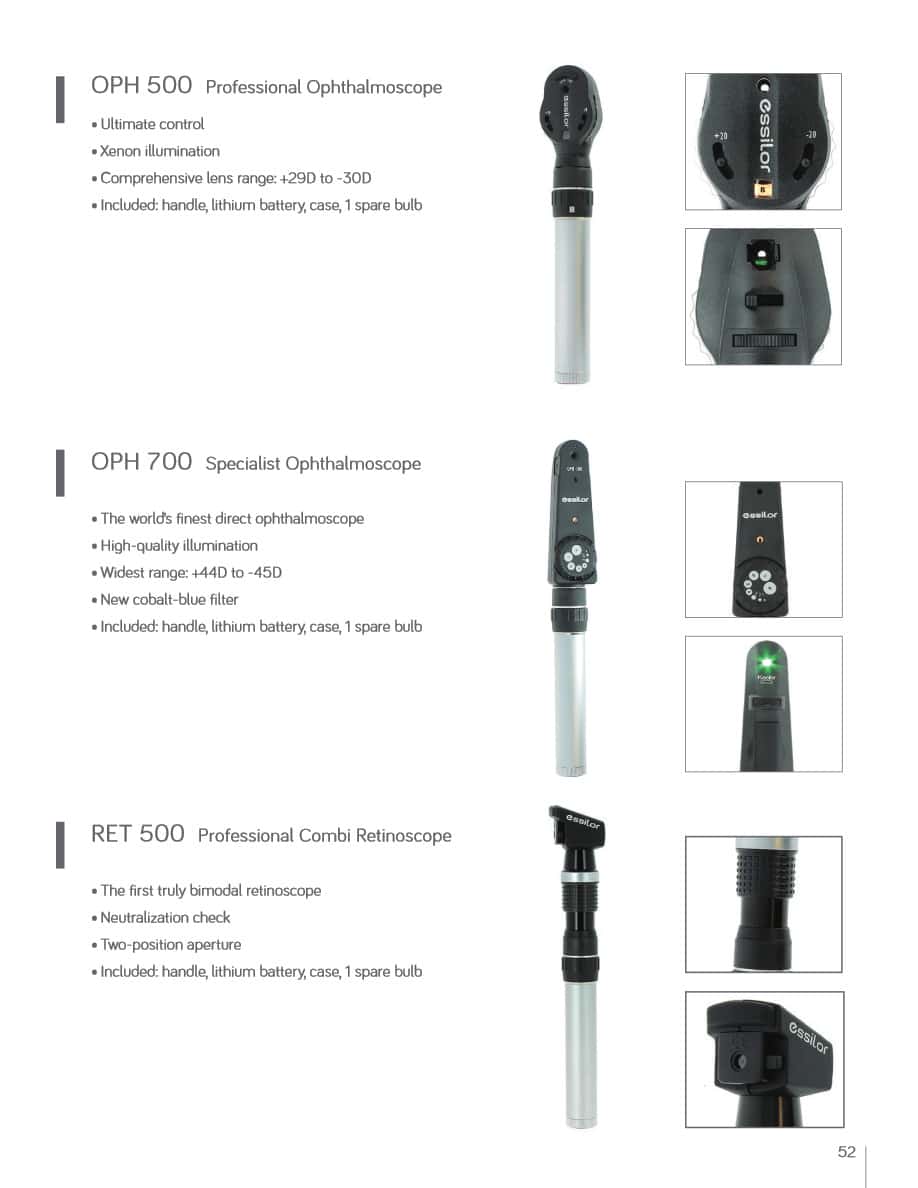 OPH 500 Professional Ophthalmoscope

• Ultimate control
• Xenon illumination
• Comprehensive lens range: +29D to -30D
• Included: handle, lithium battery, case, 1 spare bulb

essilor

essilor
+20
-20

OPH 700 Specialist Ophthalmoscope

• The world's finest direct ophthalmoscope
• High-quality illumination
• Widest range: +44D to -45D
• New cobalt-blue filter
• Included: handle, lithium battery, case, 1 spare bulb

essilor

essilor

RET 500 Professional Combi Retinoscope

• The first truly bimodal retinoscope
• Neutralization check
• Two-position aperture
• Included: handle, lithium battery, case, 1 spare bulb

essilor

essilor

52